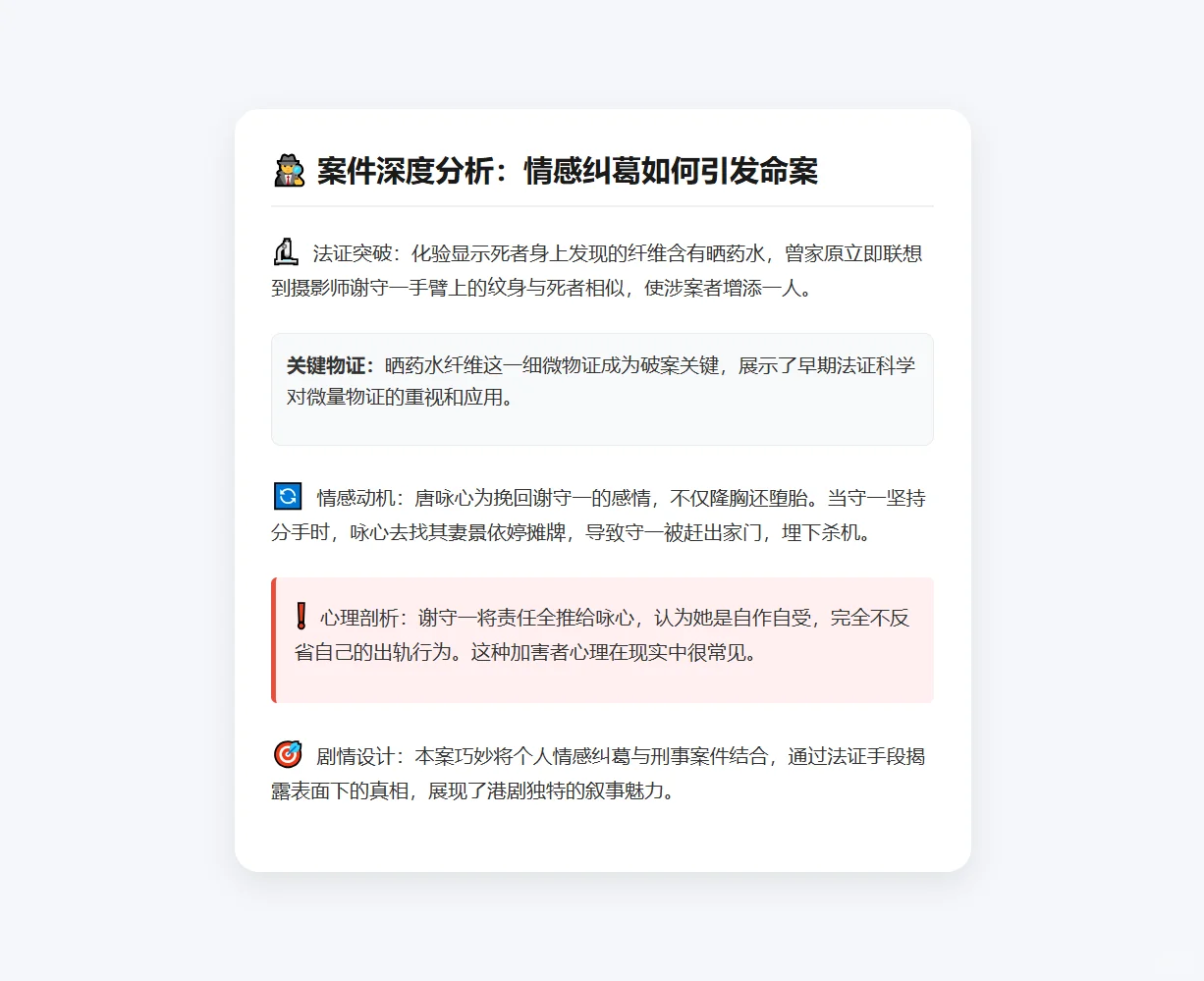 案件深度分析：情感纠葛如何引发命案

法证突破：化验显示死者身上发现的纤维含有晒药水，曾家原立即联想到摄影师谢守一手臂上的纹身与死者相似，使涉案者增添一人。

关键物证：晒药水纤维这一细微物证成为破案关键，展示了早期法证科学对微量物证的重视和应用。

情感动机：唐咏心为挽回谢守一的感情，不仅隆胸还堕胎。当守一坚持分手时，咏心去找其妻景依婷摊牌，导致守一被赶出家门，埋下杀机。

心理剖析：谢守一将责任全推给咏心，认为她是自作自受，完全不反省自己的出轨行为。这种加害者心理在现实中很常见。

剧情设计：本案巧妙将个人情感纠葛与刑事案件结合，通过法证手段揭露表面下的真相，展现了港剧独特的叙事魅力。